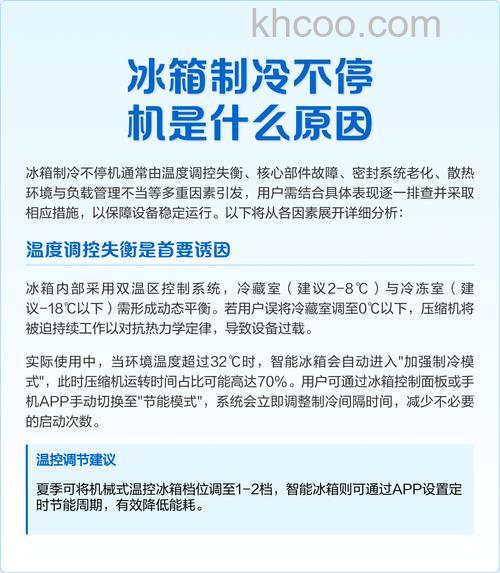 khcoo.com

冰箱制冷不停机是什么原因

冰箱制冷不停机通常由温度调控失衡、核心部件故障、密封系统老化、散热环境与负载管理不当等多重因素引发，用户需结合具体表现逐一排查并采取相应措施，以保障设备稳定运行。以下将从各因素展开详细分析：

温度调控失衡是首要诱因

冰箱内部采用双温区控制系统，冷藏室（建议2-8℃）与冷冻室（建议-18℃以下）需形成动态平衡。若用户误将冷藏室调至0℃以下，压缩机将被迫持续工作以对抗热力学定律，导致设备过载。

实际使用中，当环境温度超过32℃时，智能冰箱会自动进入"加强制冷模式"，此时压缩机运转时间占比可能高达70%。用户可通过冰箱控制面板或手机APP手动切换至"节能模式"，系统会立即调整制冷间隔时间，减少不必要的启动次数。

温控调节建议

夏季可将机械式温控冰箱档位调至1-2档，智能冰箱则可通过APP设置定时节能周期，有效降低能耗。